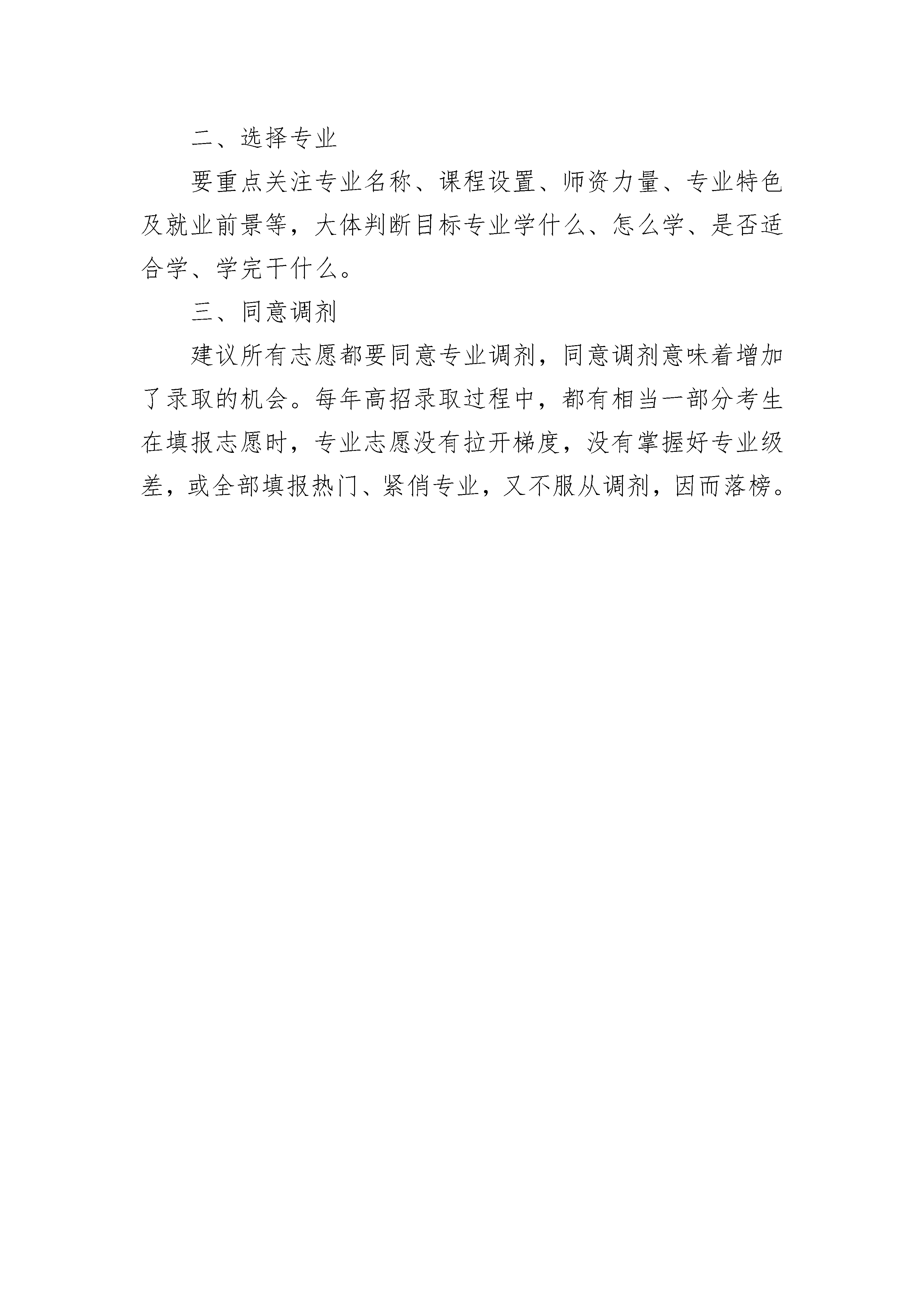 二、选择专业

要重点关注专业名称、课程设置、师资力量、专业特色及就业前景等，大体判断目标专业学什么、怎么学、是否适合学、学完干什么。

三、同意调剂

建议所有志愿都要同意专业调剂，同意调剂意味着增加了录取的机会。每年高招录取过程中，都有相当一部分考生在填报志愿时，专业志愿没有拉开梯度，没有掌握好专业级差，或全部填报热门、紧俏专业，又不服从调剂，因而落榜。